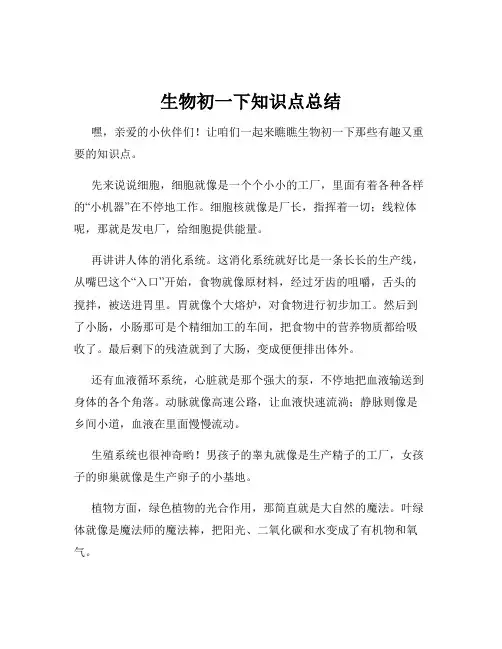 生物初一下知识点总结

嘿，亲爱的小伙伴们！让咱们一起来瞧瞧生物初一下那些有趣又重要的知识点。

先来说说细胞，细胞就像是一个个小小的工厂，里面有着各种各样的“小机器”在不停地工作。细胞核就像是厂长，指挥着一切；线粒体呢，那就是发电厂，给细胞提供能量。

再讲讲人体的消化系统。这消化系统就好比是一条长长的生产线，从嘴巴这个“入口”开始，食物就像原材料，经过牙齿的咀嚼，舌头的搅拌，被送进胃里。胃就像个大熔炉，对食物进行初步加工。然后到了小肠，小肠那可是个精细加工的车间，把食物中的营养物质都给吸收了。最后剩下的残渣就到了大肠，变成便便排出体外。

还有血液循环系统，心脏就是那个强大的泵，不停地把血液输送到身体的各个角落。动脉就像高速公路，让血液快速流淌；静脉则像是乡间小道，血液在里面慢慢流动。

生殖系统也很神奇哟！男孩子的睾丸就像是生产精子的工厂，女孩子的卵巢就像是生产卵子的小基地。

植物方面，绿色植物的光合作用，那简直就是大自然的魔法。叶绿体就像是魔法师的魔法棒，把阳光、二氧化碳和水变成了有机物和氧气。